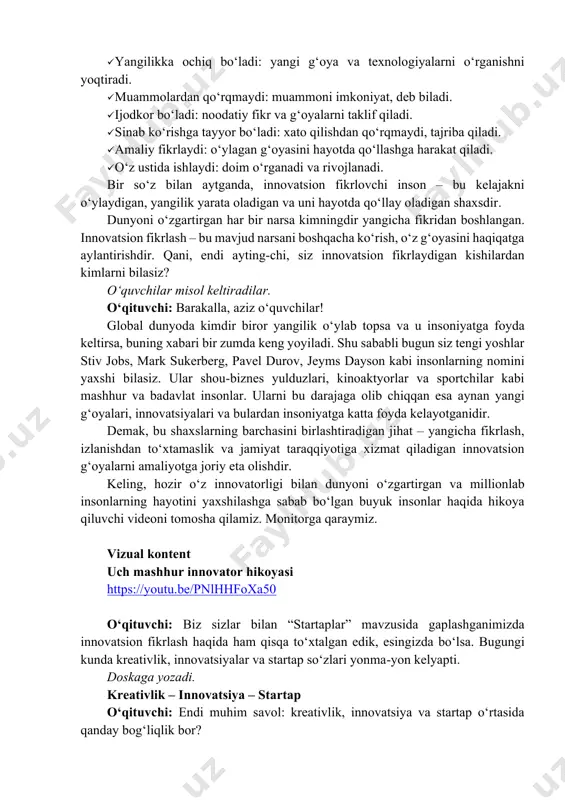 ✓Yangilikka ochiq bo‘ladi: yangi g‘oya va texnologiyalarni o‘rganishni yoqtiradi.
✓Muammolardan qo‘rqmaydi: muammoni imkoniyat, deb biladi.
✓Ijodkor bo‘ladi: noodatiy fikr va g‘oyalarni taklif qiladi.
✓Sinab ko‘rishga tayyor bo‘ladi: xato qilishdan qo‘rqmaydi, tajriba qiladi.
✓Amaliy fikrlaydi: o‘ylagan g‘oyasini hayotda qo‘llashga harakat qiladi.
✓O‘z ustida ishlaydi: doim o‘rganadi va rivojlanadi.

Bir so‘z bilan aytganda, innovatsion fikrlovchi inson – bu kelajakni o‘ylaydigan, yangilik yarata oladigan va uni hayotda qo‘llay oladigan shaxsdir.

Dunyoni o‘zgartirgan har bir narsa kimningdir yangicha fikridan boshlangan. Innovatsion fikrlash – bu mavjud narsani boshqacha ko‘rish, o‘z g‘oyasini haqiqatga aylantirishdir. Qani, endi ayting-chi, siz innovatsion fikrlaydigan kishilardan kimlarni bilasiz?

O‘quvchilar misol keltiradilar.

O‘qituvchi: Barakalla, aziz o‘quvchilar!

Global dunyoda kimdir biror yangilik o‘ylab topsa va u insoniyatga foyda keltirsa, buning xabari bir zumda keng yoyiladi. Shu sababli bugun siz tengi yoshlar Stiv Jobs, Mark Sukerberg, Pavel Durov, Jeyms Dayson kabi insonlarning nomini yaxshi bilasiz. Ular shou-biznes yulduzlari, kinoaktyorlar va sportchilar kabi mashhur va badavlat insonlar. Ularni bu darajaga olib chiqqan esa aynan yangi g‘oyalari, innovatsiyalari va bulardan insoniyatga katta foyda kelayotganidir.

Demak, bu shaxslarning barchasini birlashtiradigan jihat – yangicha fikrlash, izlanishdan to‘xtamaslik va jamiyat taraqqiyotiga xizmat qiladigan innovatsion g‘oyalarni amaliyotga joriy eta olishdir.

Keling, hozir o‘z innovatorligi bilan dunyoni o‘zgartirgan va millionlab insonlarning hayotini yaxshilashga sabab bo‘lgan buyuk insonlar haqida hikoya qiluvchi videoni tomosha qilamiz. Monitorga qaraymiz.

Vizual kontent
Uch mashhur innovator hikoyasi
https://youtu.be/PNlHHFoXa50

O‘qituvchi: Biz sizlar bilan “Startaplar” mavzusida gaplashganimizda innovatsion fikrlash haqida ham qisqa to‘xtalgan edik, esingizda bo‘lsa. Bugungi kunda kreativlik, innovatsiyalar va startap so‘zlari yonma-yon kelyapti.

Doskaga yozadi.

Kreativlik – Innovatsiya – Startap

O‘qituvchi: Endi muhim savol: kreativlik, innovatsiya va startap o‘rtasida qanday bog‘liqlik bor?